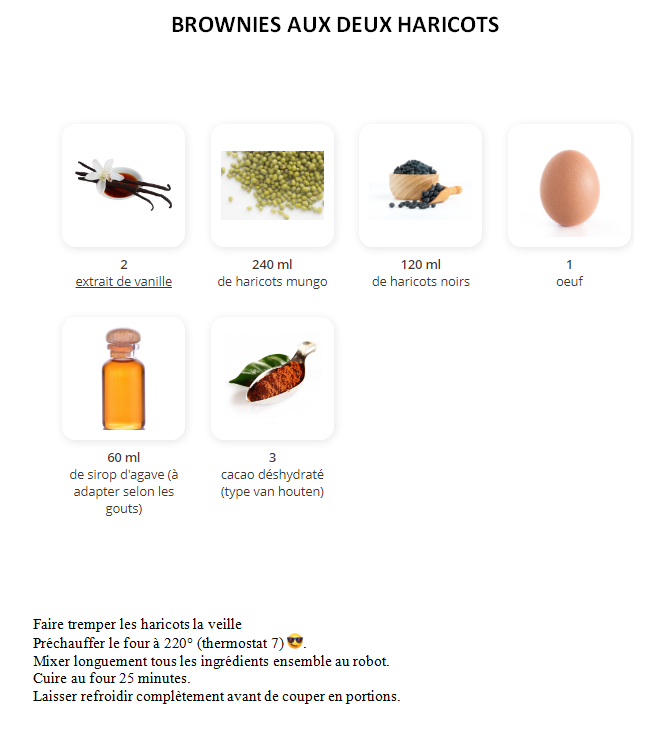 BROWNIES AUX DEUX HARICOTS

2
extrait de vanille

240 ml
de haricots mungo

120 ml
de haricots noirs

1
oeuf

60 ml
de sirop d'agave (à adapter selon les gouts)

3
cacao déshydraté (type van houten)

Faire tremper les haricots la veille
Préchauffer le four à 220° (thermostat 7) 😎.
Mixer longuement tous les ingrédients ensemble au robot.
Cuire au four 25 minutes.
Laisser refroidir complètement avant de couper en portions.